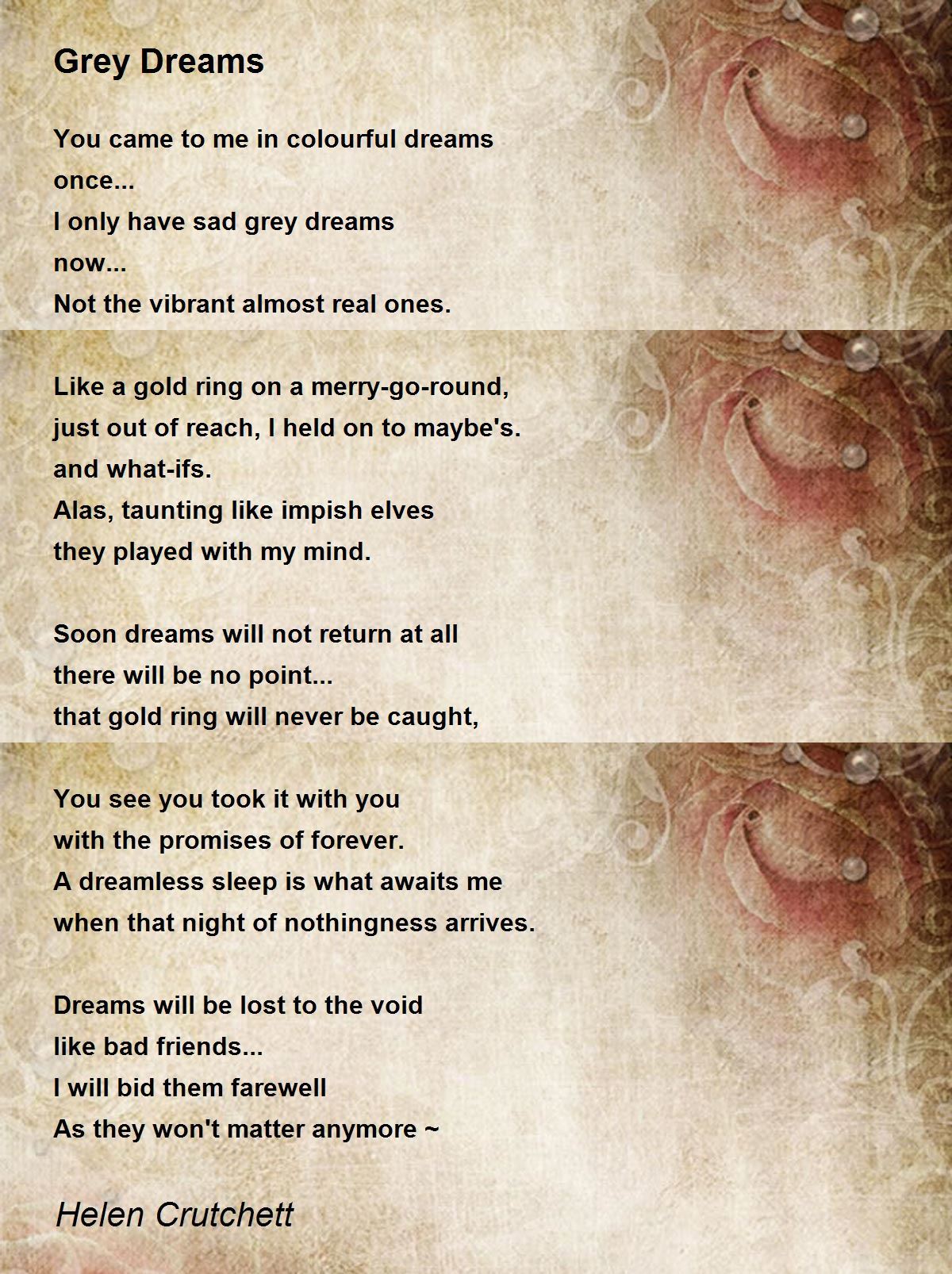 Grey Dreams

You came to me in colourful dreams
once...
I only have sad grey dreams
now...
Not the vibrant almost real ones.

Like a gold ring on a merry-go-round,
just out of reach, I held on to maybe's.
and what-ifs.
Alas, taunting like impish elves
they played with my mind.

Soon dreams will not return at all
there will be no point...
that gold ring will never be caught,

You see you took it with you
with the promises of forever.
A dreamless sleep is what awaits me
when that night of nothingness arrives.

Dreams will be lost to the void
like bad friends...
I will bid them farewell
As they won't matter anymore ~

Helen Crutchett